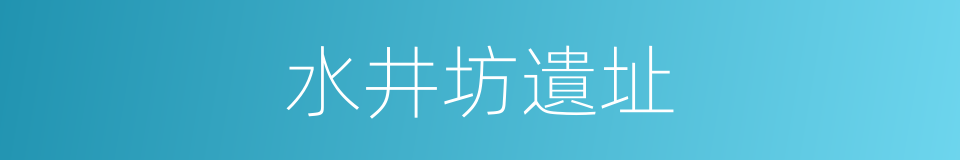 水井坊遺址